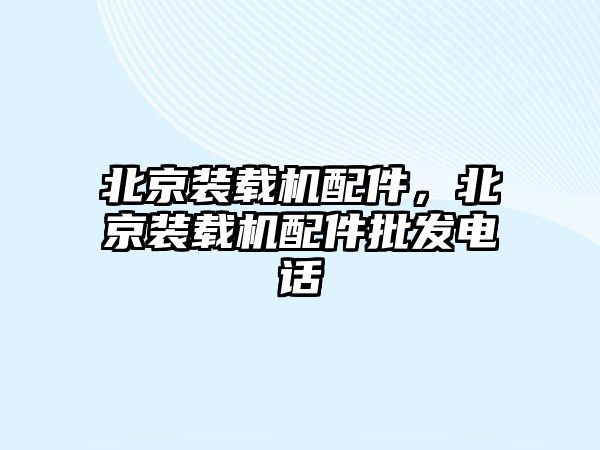 北京装载机配件，北京装载机配件批发电话